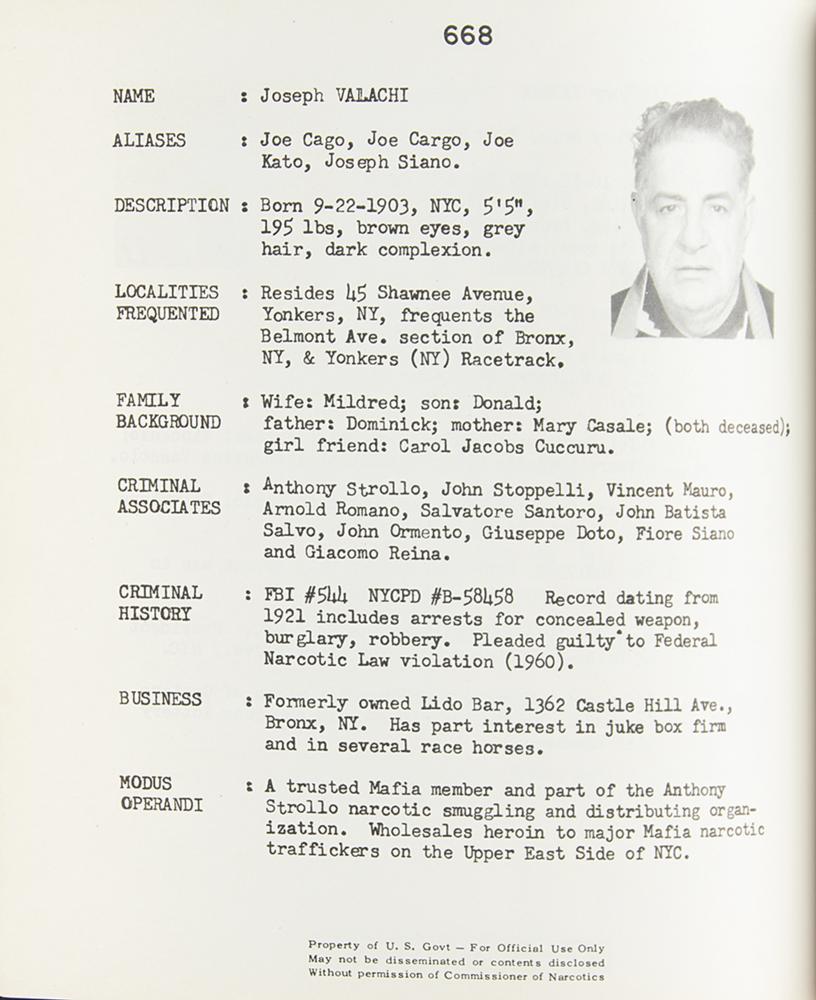 668

NAME : Joseph VALACHI

ALIASES : Joe Cago, Joe Cargo, Joe Kato, Joseph Siano.

DESCRIPTION : Born 9-22-1903, NYC, 5'5", 195 lbs, brown eyes, grey hair, dark complexion.

LOCALITIES FREQUENTED : Resides 45 Shawnee Avenue, Yonkers, NY, frequents the Belmont Ave. section of Bronx, NY, & Yonkers (NY) Racetrack.

FAMILY BACKGROUND : Wife: Mildred; son: Donald; father: Dominick; mother: Mary Casale; (both deceased); girl friend: Carol Jacobs Cuccuru.

CRIMINAL ASSOCIATES : Anthony Strollo, John Stoppelli, Vincent Mauro, Arnold Romano, Salvatore Santoro, John Batista Salvo, John Ormento, Giuseppe Doto, Fiore Siano and Giacomo Reina.

CRIMINAL HISTORY : FBI #544 NYCPD #B-58458 Record dating from 1921 includes arrests for concealed weapon, burglary, robbery. Pleaded guilty to Federal Narcotic Law violation (1960).

BUSINESS : Formerly owned Lido Bar, 1362 Castle Hill Ave., Bronx, NY. Has part interest in juke box firm and in several race horses.

MODUS OPERANDI : A trusted Mafia member and part of the Anthony Strollo narcotic smuggling and distributing organization. Wholesales heroin to major Mafia narcotic traffickers on the Upper East Side of NYC.

Property of U. S. Govt — For Official Use Only
May not be disseminated or contents disclosed
Without permission of Commissioner of Narcotics